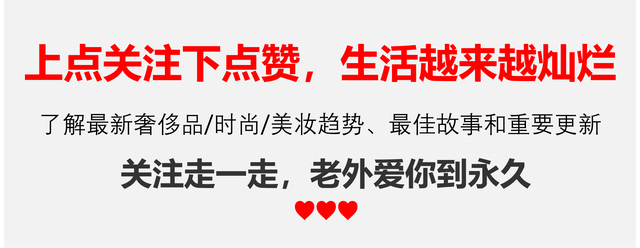 上点关注下点赞，生活越来越灿烂

了解最新奢侈品/时尚/美妆趋势、最佳故事和重要更新

关注走一走，老外爱你到永久

♥♥♥